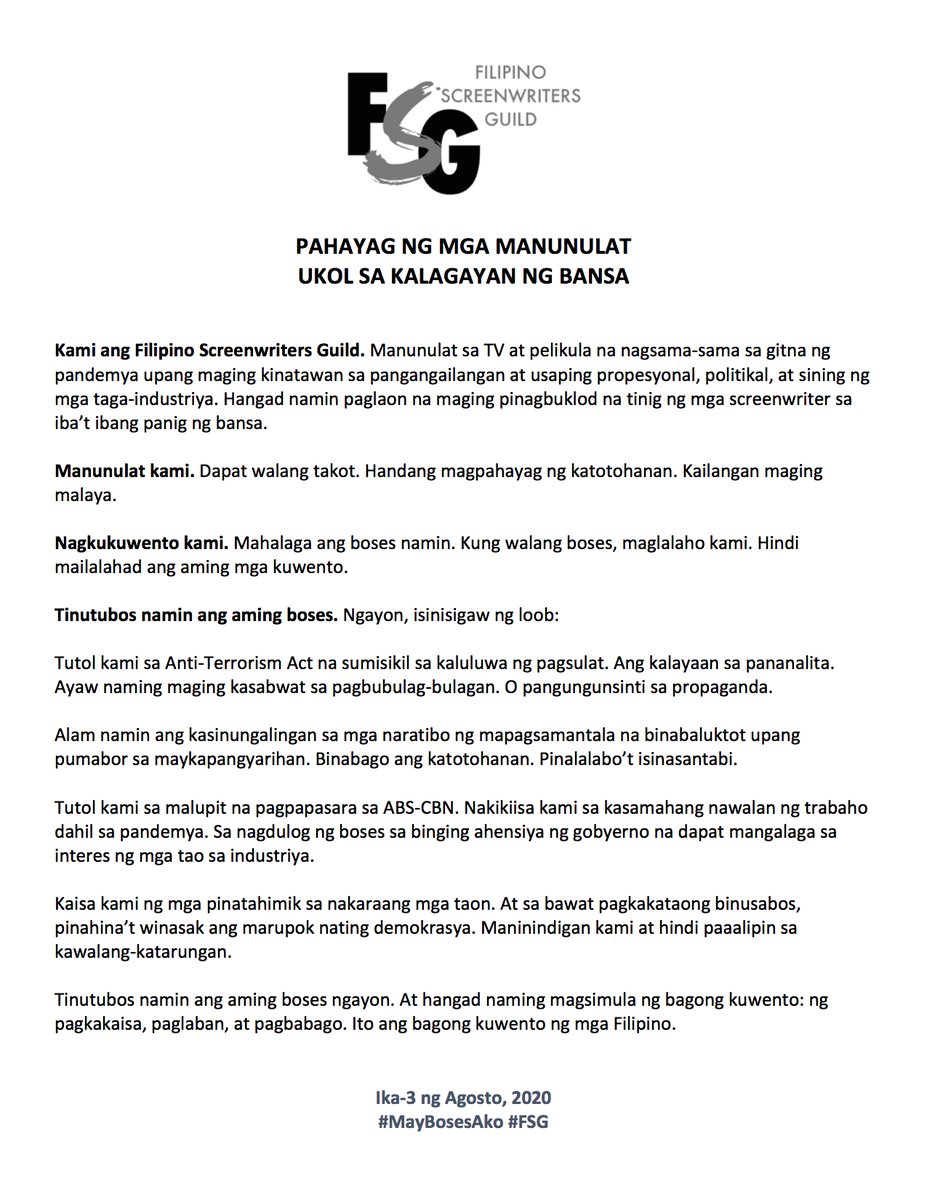 FSG
FILIPINO SCREENWRITERS GUILD

PAHAYAG NG MGA MANUNULAT
UKOL SA KALAGAYAN NG BANSA

Kami ang Filipino Screenwriters Guild. Manunulat sa TV at pelikula na nagsama-sama sa gitna ng pandemya upang maging kinatawan sa pangangailangan at usaping propesyonal, politikal, at sining ng mga taga-industriya. Hangad namin paglaon na maging pinagbuklod na tinig ng mga screenwriter sa iba't ibang panig ng bansa.

Manunulat kami. Dapat walang takot. Handang magpahayag ng katotohanan. Kailangan maging malaya.

Nagkukuwento kami. Mahalaga ang boses namin. Kung walang boses, maglalaho kami. Hindi mailalahad ang aming mga kuwento.

Tinutubos namin ang aming boses. Ngayon, isinisigaw ng loob:

Tutol kami sa Anti-Terrorism Act na sumisikil sa kaluluwa ng pagsulat. Ang kalayaan sa pananalita. Ayaw naming maging kasabwat sa pagbubulag-bulagan. O pangungunsinti sa propaganda.

Alam namin ang kasinungalingan sa mga naratibo ng mapagsamantala na binabaluktot upang pumabor sa maykapangyarihan. Binabago ang katotohanan. Pinalalabo't isinasantabi.

Tutol kami sa malupit na pagpapasara sa ABS-CBN. Nakikiisa kami sa kasamahang nawalan ng trabaho dahil sa pandemya. Sa nagdulog ng boses sa binging ahensiya ng gobyerno na dapat mangalaga sa interes ng mga tao sa industriya.

Kaisa kami ng mga pinatahimik sa nakaraang mga taon. At sa bawat pagkakataong binusabos, pinahina't winasak ang marupok nating demokrasya. Maninindigan kami at hindi paaalipin sa kawalang-katarungan.

Tinutubos namin ang aming boses ngayon. At hangad naming magsimula ng bagong kuwento: ng pagkakaisa, paglaban, at pagbabago. Ito ang bagong kuwento ng mga Filipino.

Ika-3 ng Agosto, 2020
#MayBosesAko #FSG